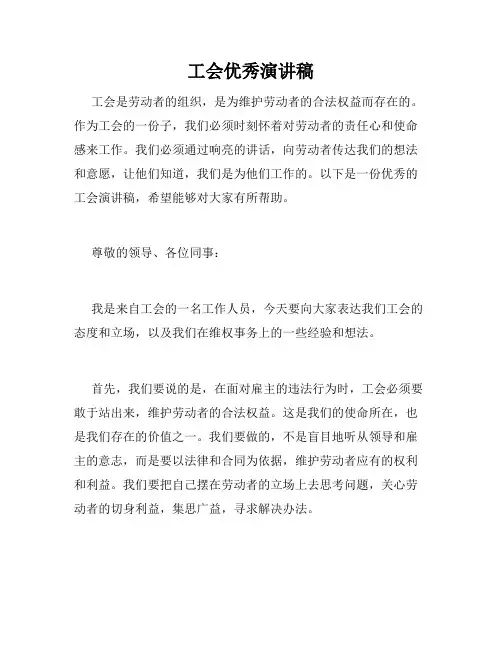 工会优秀演讲稿

工会是劳动者的组织，是为维护劳动者的合法权益而存在的。作为工会的一份子，我们必须时刻怀着对劳动者的责任心和使命感来工作。我们必须通过响亮的讲话，向劳动者传达我们的想法和意愿，让他们知道，我们是为他们工作的。以下是一份优秀的工会演讲稿，希望能够对大家有所帮助。

尊敬的领导、各位同事：

我是来自工会的一名工作人员，今天要向大家表达我们工会的态度和立场，以及我们在维权事务上的一些经验和想法。

首先，我们要说的是，在面对雇主的违法行为时，工会必须要敢于站出来，维护劳动者的合法权益。这是我们的使命所在，也是我们存在的价值之一。我们要做的，不是盲目地听从领导和雇主的意志，而是要以法律和合同为依据，维护劳动者应有的权利和利益。我们要把自己摆在劳动者的立场上去思考问题，关心劳动者的切身利益，集思广益，寻求解决办法。